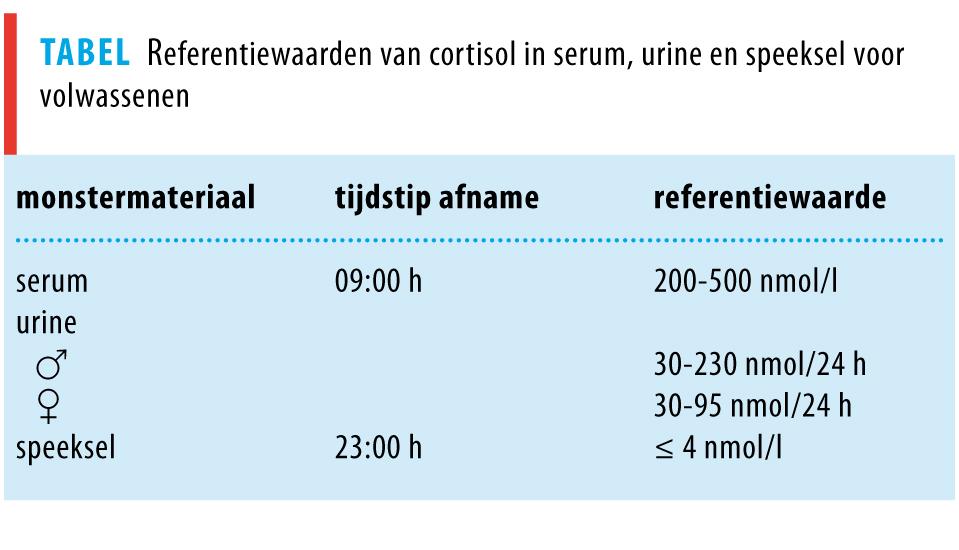 TABEL Referentiewaarden van cortisol in serum, urine en speeksel voor volwassenen

| monstermateriaal | tijdstip afname | referentiewaarde |
|---|---|---|
| serum | 09:00 h | 200-500 nmol/l |
| urine | | |
| ♂ | | 30-230 nmol/24 h |
| ♀ | | 30-95 nmol/24 h |
| speeksel | 23:00 h | ≤ 4 nmol/l |